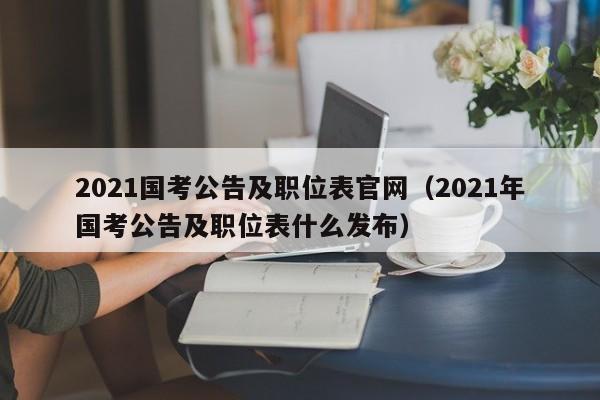 2021国考公告及职位表官网（2021年国考公告及职位表什么发布）